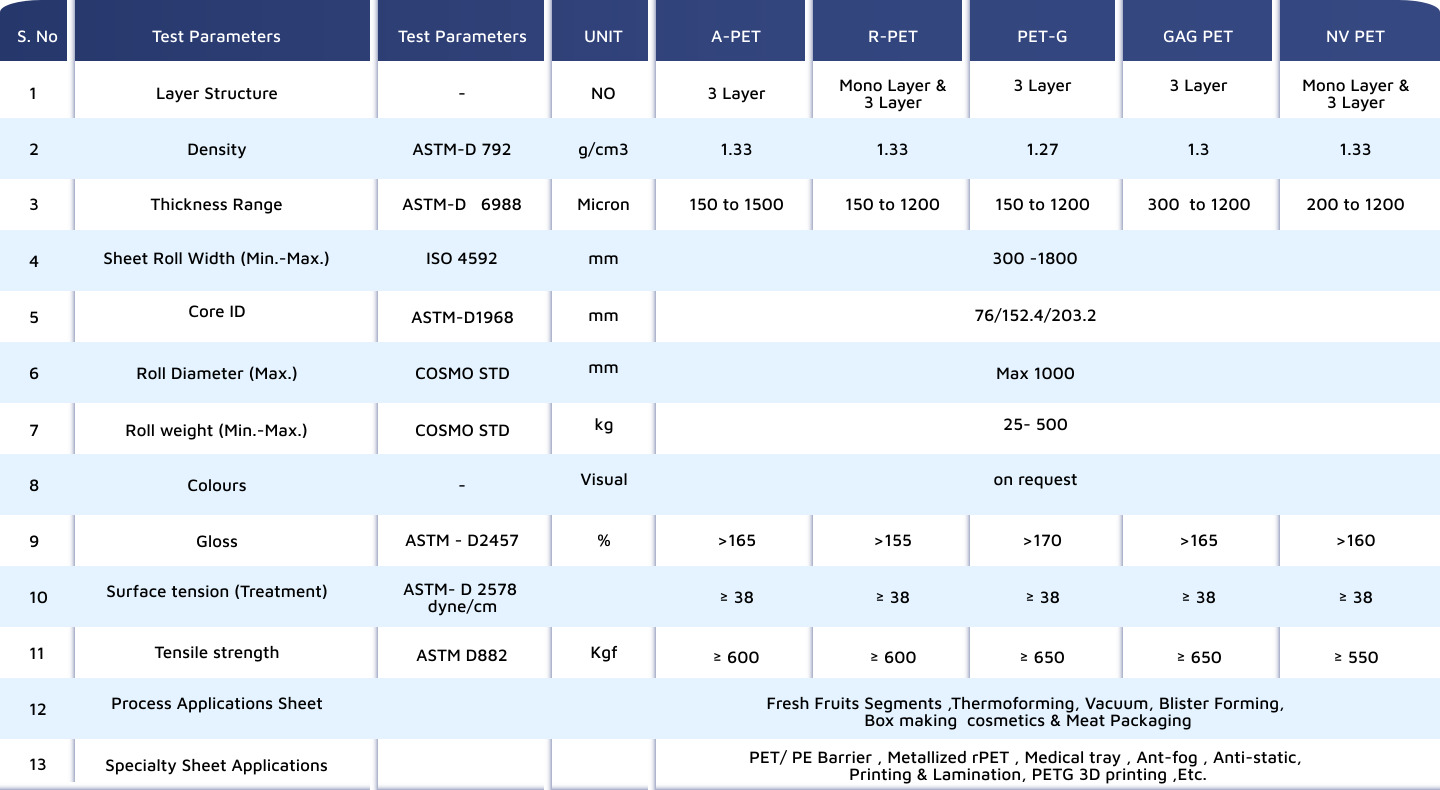 | S. No | Test Parameters | Test Parameters | UNIT | A-PET | R-PET | PET-G | GAG PET | NV PET |
|---|---|---|---|---|---|---|---|---|
| 1 | Layer Structure | - | NO | 3 Layer | Mono Layer & 3 Layer | 3 Layer | 3 Layer | Mono Layer & 3 Layer |
| 2 | Density | ASTM-D 792 | g/cm3 | 1.33 | 1.33 | 1.27 | 1.3 | 1.33 |
| 3 | Thickness Range | ASTM-D 6988 | Micron | 150 to 1500 | 150 to 1200 | 150 to 1200 | 300 to 1200 | 200 to 1200 |
| 4 | Sheet Roll Width (Min.-Max.) | ISO 4592 | mm | 300 -1800 | | | | |
| 5 | Core ID | ASTM-D1968 | mm | 76/152.4/203.2 | | | | |
| 6 | Roll Diameter (Max.) | COSMO STD | mm | Max 1000 | | | | |
| 7 | Roll weight (Min.-Max.) | COSMO STD | kg | 25- 500 | | | | |
| 8 | Colours | - | Visual | on request | | | | |
| 9 | Gloss | ASTM - D2457 | % | >165 | >155 | >170 | >165 | >160 |
| 10 | Surface tension (Treatment) | ASTM- D 2578 dyne/cm | | ≥ 38 | ≥ 38 | ≥ 38 | ≥ 38 | ≥ 38 |
| 11 | Tensile strength | ASTM D882 | Kgf | ≥ 600 | ≥ 600 | ≥ 650 | ≥ 650 | ≥ 550 |
| 12 | Process Applications Sheet | | | Fresh Fruits Segments ,Thermoforming, Vacuum, Blister Forming, Box making cosmetics & Meat Packaging | | | | |
| 13 | Specialty Sheet Applications | | | PET/ PE Barrier , Metallized rPET , Medical tray , Ant-fog , Anti-static, Printing & Lamination, PETG 3D printing ,Etc. | | | | |